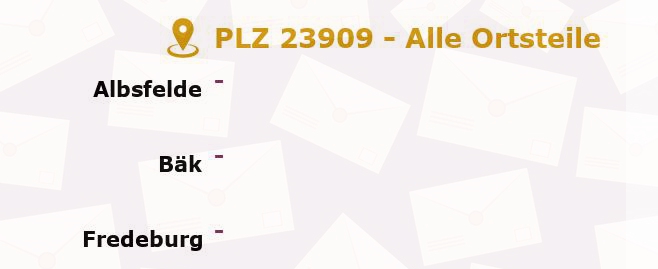 PLZ 23909 - Alle Ortsteile

Albsfelde -

Bäk -

Fredeburg -